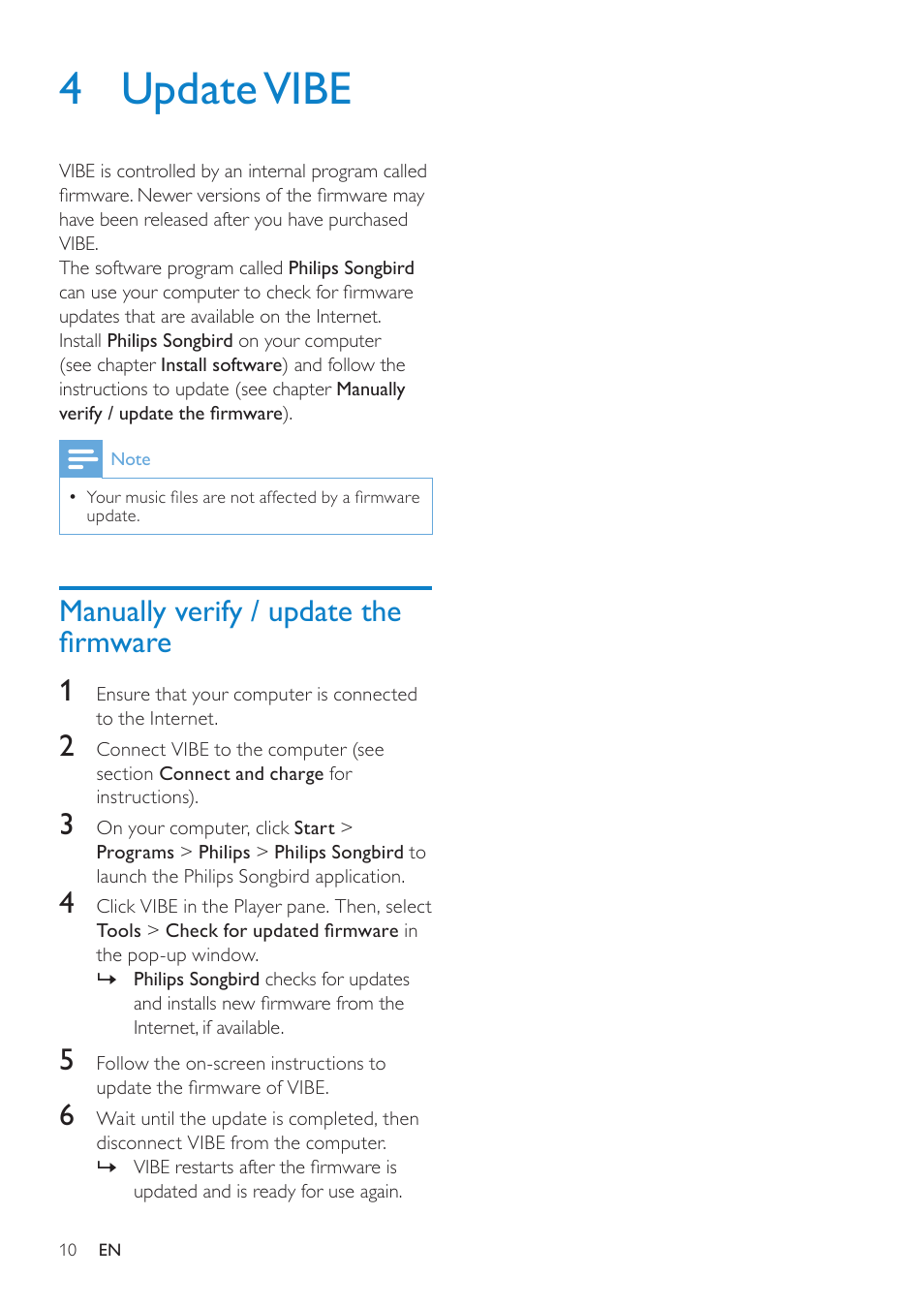 4 Update VIBE

VIBE is controlled by an internal program called firmware. Newer versions of the firmware may have been released after you have purchased VIBE.
The software program called Philips Songbird can use your computer to check for firmware updates that are available on the Internet. Install Philips Songbird on your computer (see chapter Install software) and follow the instructions to update (see chapter Manually verify / update the firmware).

Note

• Your music files are not affected by a firmware update.

Manually verify / update the firmware

1 Ensure that your computer is connected to the Internet.

2 Connect VIBE to the computer (see section Connect and charge for instructions).

3 On your computer, click Start > Programs > Philips > Philips Songbird to launch the Philips Songbird application.

4 Click VIBE in the Player pane. Then, select Tools > Check for updated firmware in the pop-up window.
↳ Philips Songbird checks for updates and installs new firmware from the Internet, if available.

5 Follow the on-screen instructions to update the firmware of VIBE.

6 Wait until the update is completed, then disconnect VIBE from the computer.
↳ VIBE restarts after the firmware is updated and is ready for use again.

10 EN